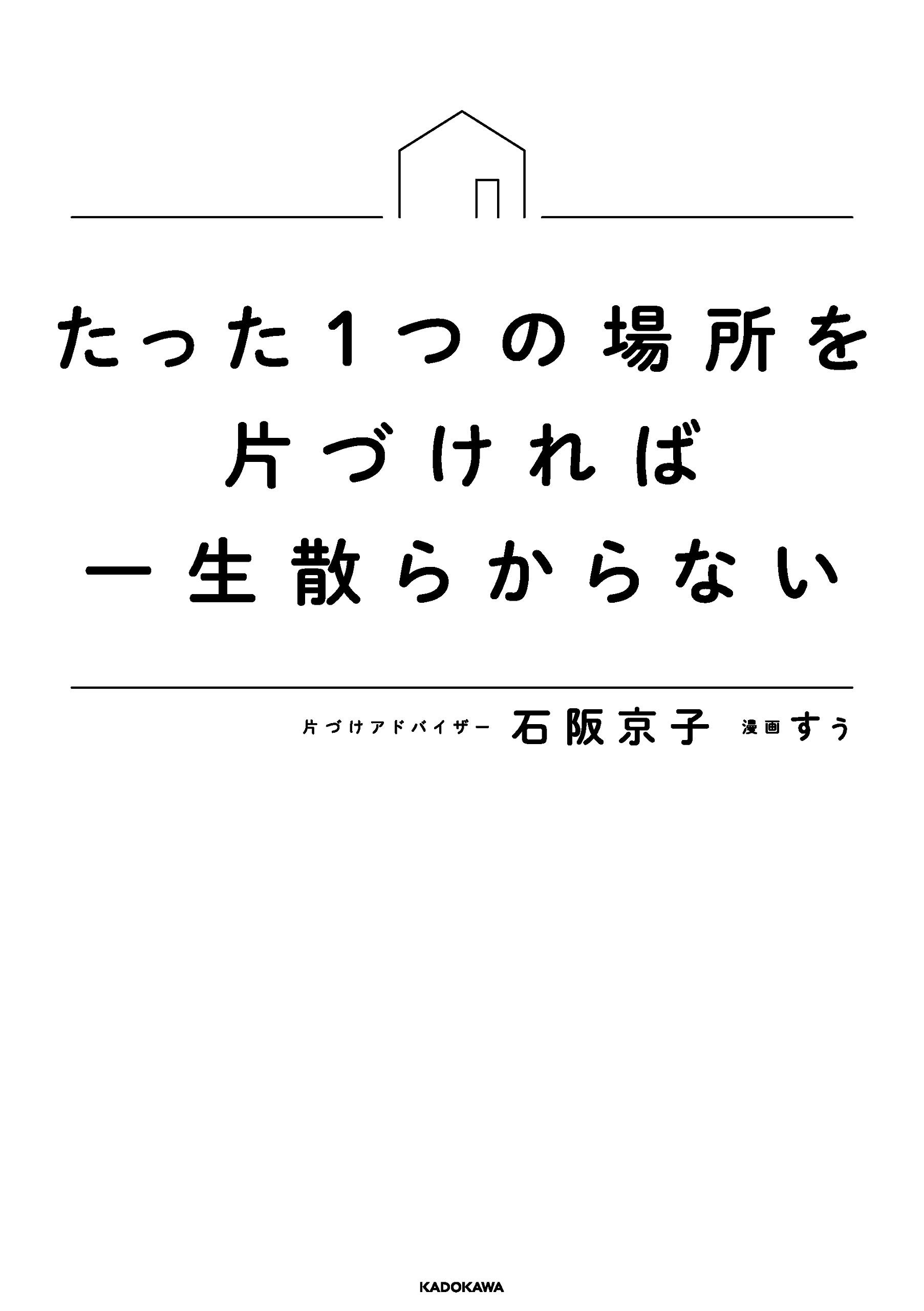 たった1つの場所を
片づければ
一生散らからない

片づけアドバイザー 石阪京子 漫画 すぅ

KADOKAWA